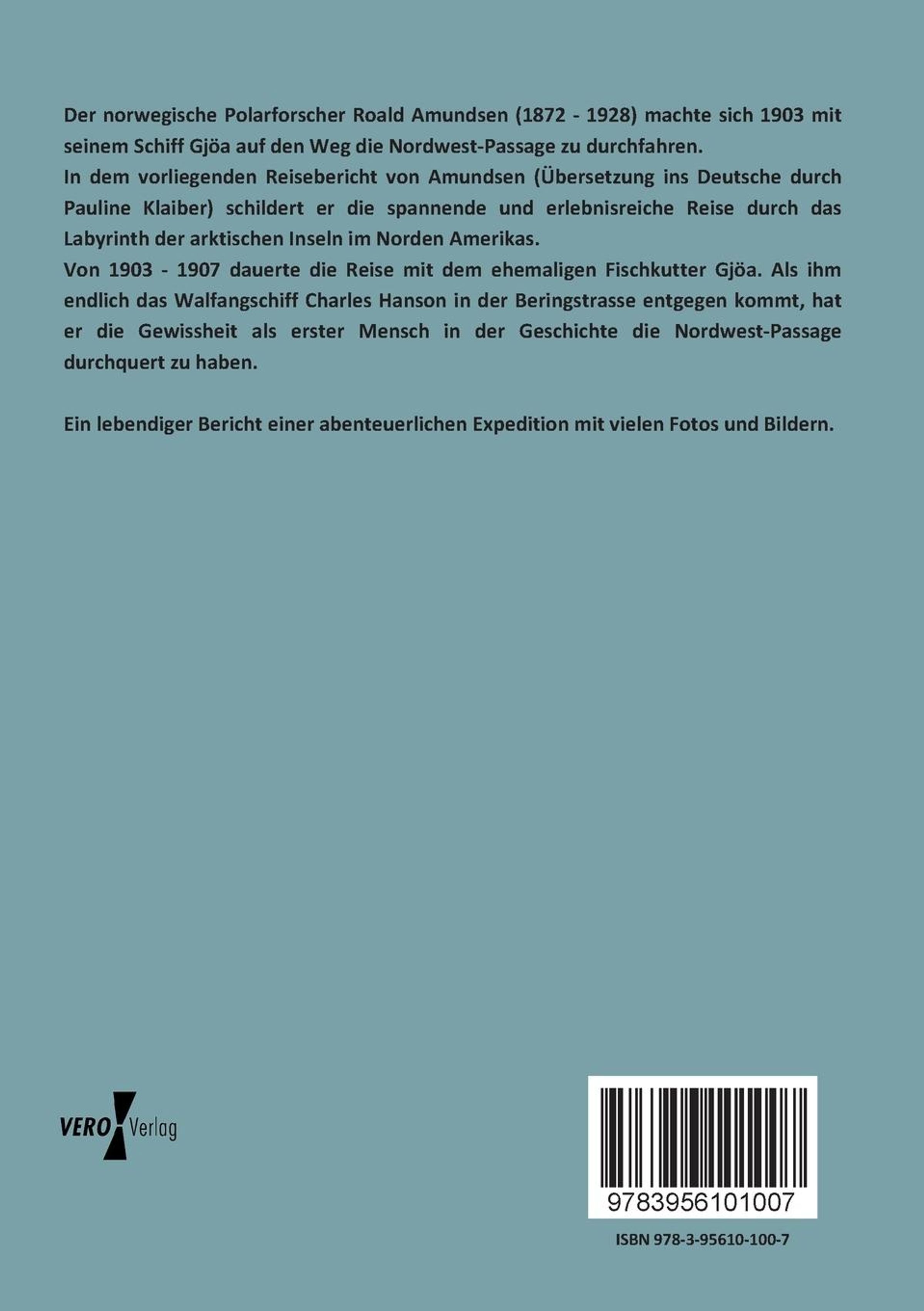 Der norwegische Polarforscher Roald Amundsen (1872 - 1928) machte sich 1903 mit seinem Schiff Gjöa auf den Weg die Nordwest-Passage zu durchfahren.
In dem vorliegenden Reisebericht von Amundsen (Übersetzung ins Deutsche durch Pauline Klaiber) schildert er die spannende und erlebnisreiche Reise durch das Labyrinth der arktischen Inseln im Norden Amerikas.
Von 1903 - 1907 dauerte die Reise mit dem ehemaligen Fischkutter Gjöa. Als ihm endlich das Walfangschiff Charles Hanson in der Beringstrasse entgegen kommt, hat er die Gewissheit als erster Mensch in der Geschichte die Nordwest-Passage durchquert zu haben.

Ein lebendiger Bericht einer abenteuerlichen Expedition mit vielen Fotos und Bildern.

VERO Verlag

9783956101007

ISBN 978-3-95610-100-7